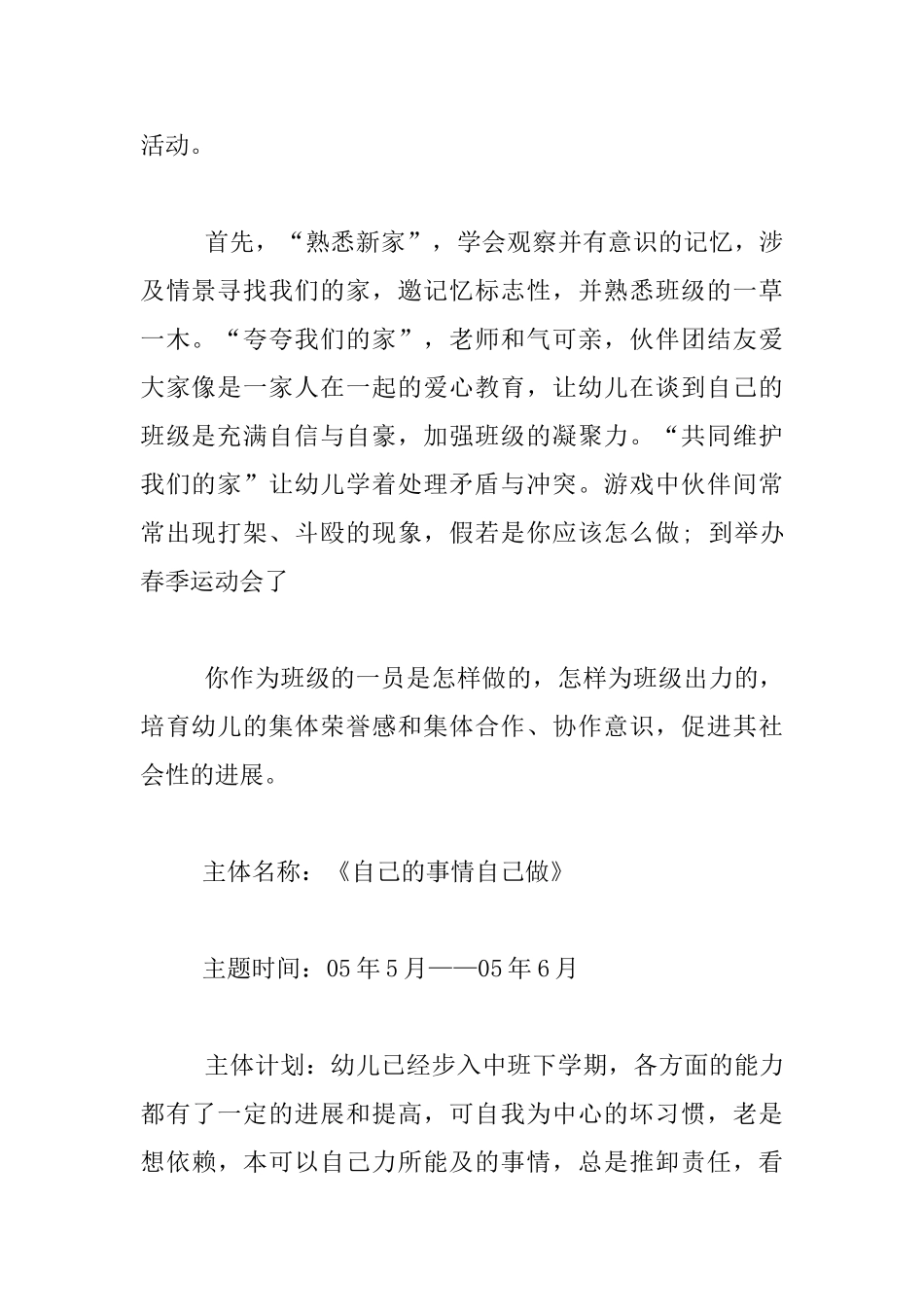 活动。

首先，“熟悉新家”，学会观察并有意识的记忆，涉及情景寻找我们的家，邀记忆标志性，并熟悉班级的一草一木。“夸夸我们的家”，老师和气可亲，伙伴团结友爱大家像是一家人在一起的爱心教育，让幼儿在谈到自己的班级是充满自信与自豪，加强班级的凝聚力。“共同维护我们的家”让幼儿学着处理矛盾与冲突。游戏中伙伴间常常出现打架、斗殴的现象，假若是你应该怎么做；到举办春季运动会了

你作为班级的一员是怎样做的，怎样为班级出力的，培育幼儿的集体荣誉感和集体合作、协作意识，促进其社会性的进展。

主体名称：《自己的事情自己做》

主题时间：05年5月——05年6月

主体计划：幼儿已经步入中班下学期，各方面的能力都有了一定的进展和提高，可自我为中心的坏习惯，老是想依赖，本可以自己力所能及的事情，总是推卸责任，看